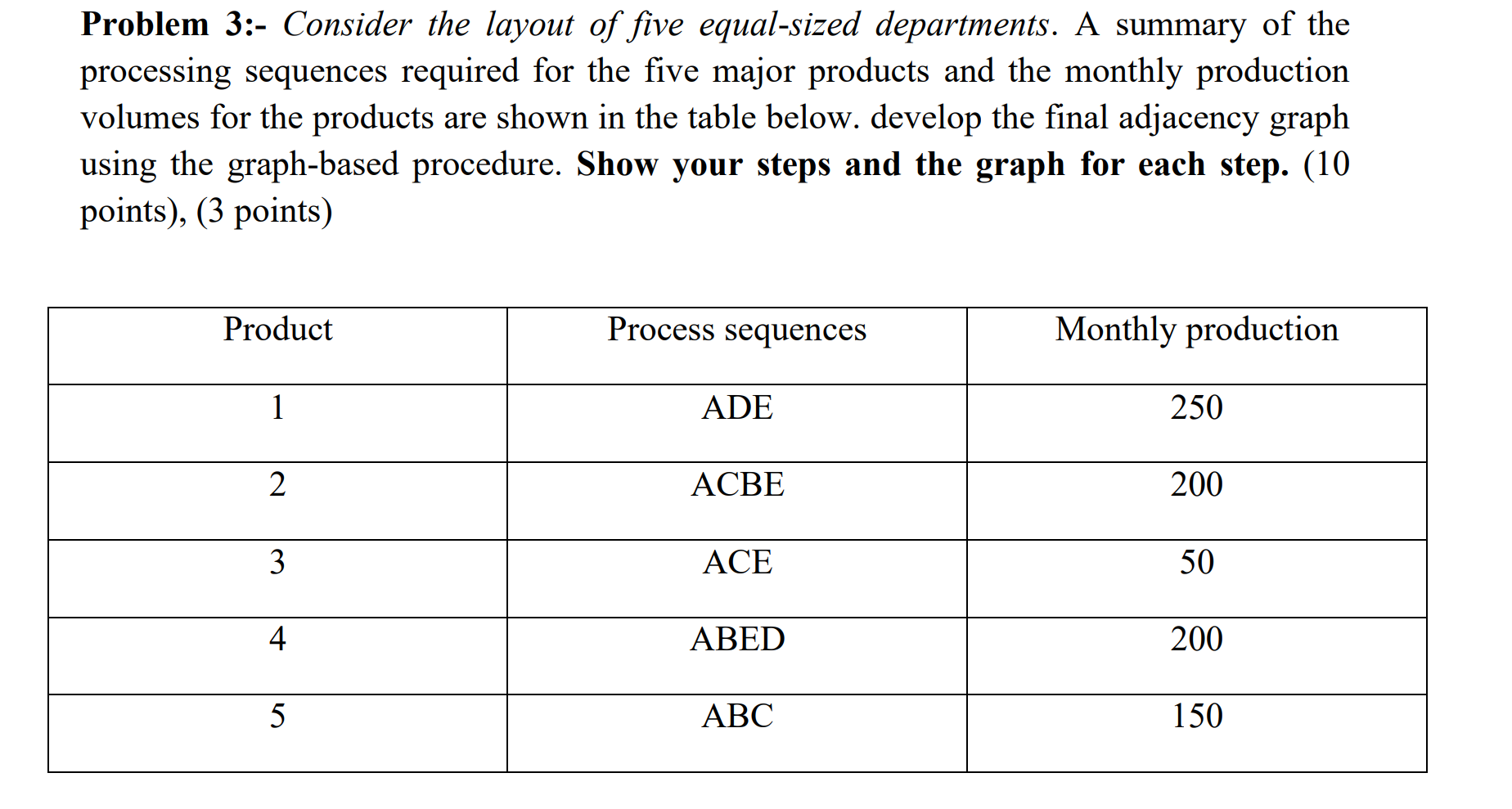 Problem 3:- Consider the layout of five equal-sized departments. A summary of the processing sequences required for the five major products and the monthly production volumes for the products are shown in the table below. develop the final adjacency graph using the graph-based procedure. Show your steps and the graph for each step. (10 points), (3 points)

| Product | Process sequences | Monthly production |
|---|---|---|
| 1 | ADE | 250 |
| 2 | ACBE | 200 |
| 3 | ACE | 50 |
| 4 | ABED | 200 |
| 5 | ABC | 150 |